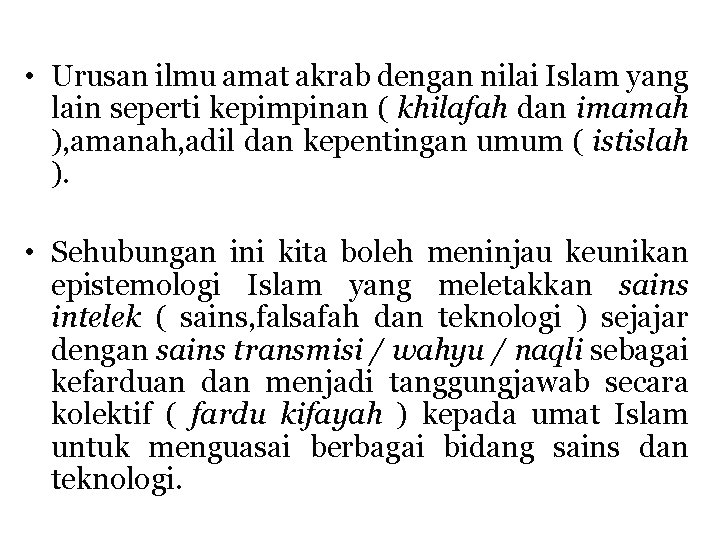 • Urusan ilmu amat akrab dengan nilai Islam yang lain seperti kepimpinan ( khilafah dan imamah ),amanah,adil dan kepentingan umum ( istislah ).

• Sehubungan ini kita boleh meninjau keunikan epistemologi Islam yang meletakkan sains intelek ( sains,falsafah dan teknologi ) sejajar dengan sains transmisi / wahyu / naqli sebagai kefarduan dan menjadi tanggungjawab secara kolektif ( fardu kifayah ) kepada umat Islam untuk menguasai berbagai bidang sains dan teknologi.